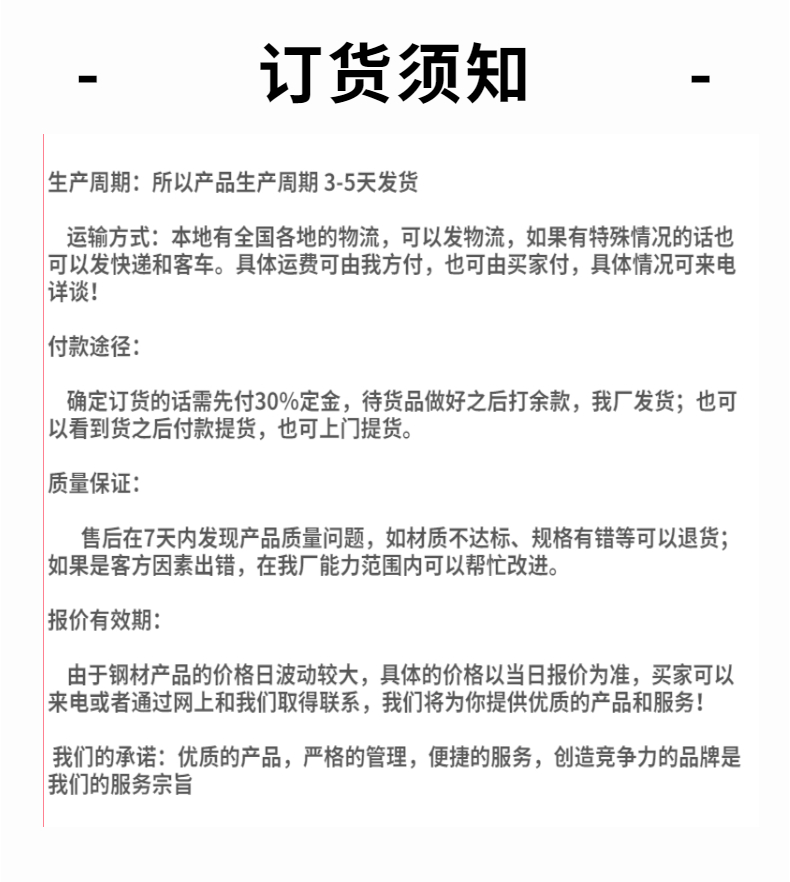 - 订货须知 -

生产周期：所以产品生产周期 3-5天发货

运输方式：本地有全国各地的物流，可以发物流，如果有特殊情况的话也可以发快递和客车。具体运费可由我方付，也可由买家付，具体情况可来电详谈！

付款途径：

确定订货的话需先付30%定金，待货品做好之后打余款，我厂发货；也可以看到货之后付款提货，也可上门提货。

质量保证：

售后在7天内发现产品质量问题，如材质不达标、规格有错等可以退货；如果是客方因素出错，在我厂能力范围内可以帮忙改进。

报价有效期：

由于钢材产品的价格日波动较大，具体的价格以当日报价为准，买家可以来电或者通过网上和我们取得联系，我们将为你提供优质的产品和服务！

我们的承诺：优质的产品，严格的管理，便捷的服务，创造竞争力的品牌是我们的服务宗旨